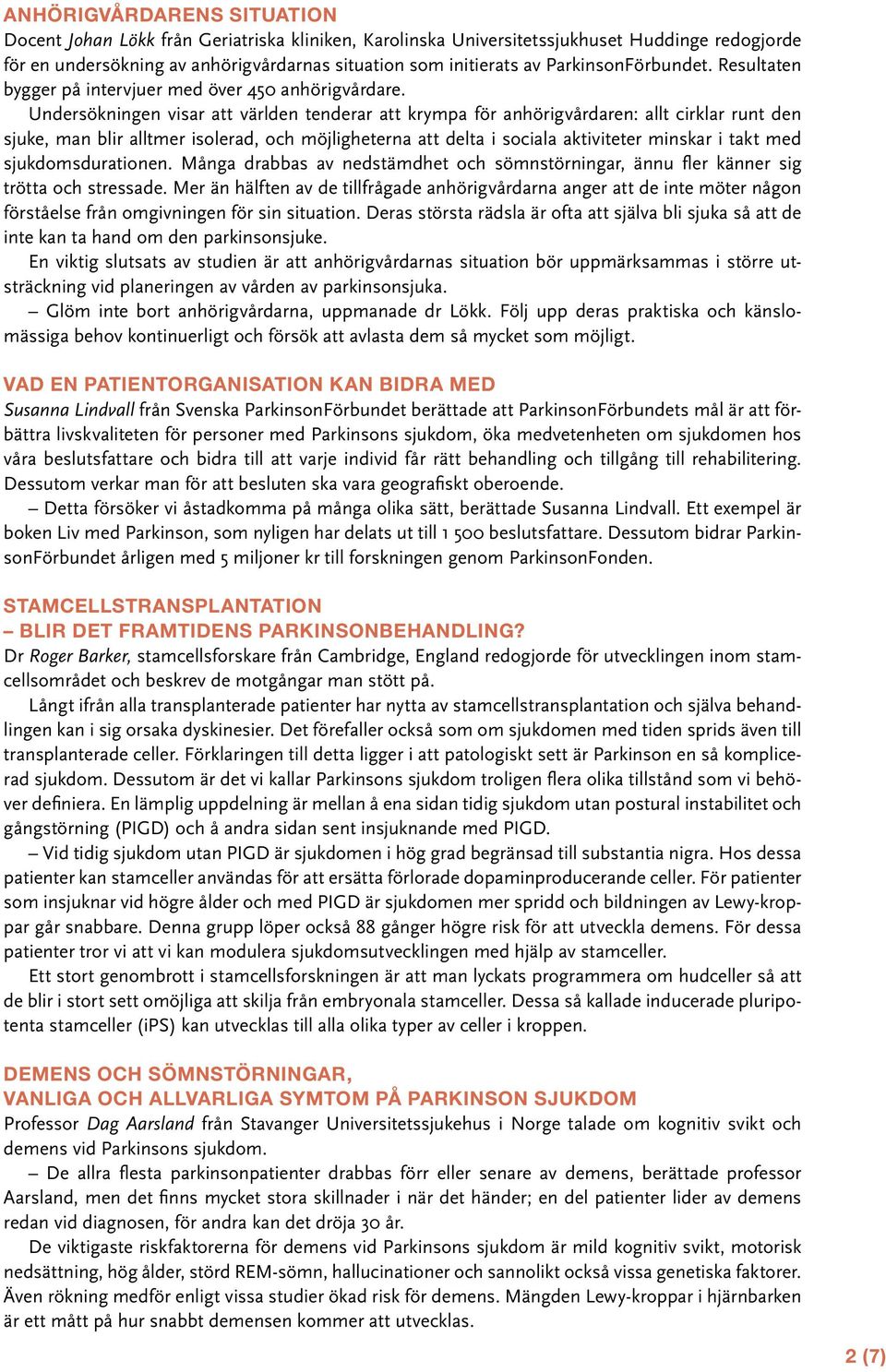 ANHÖRIGVÅRDARENS SITUATION
Docent Johan Lökk från Geriatriska kliniken, Karolinska Universitetssjukhuset Huddinge redogjorde för en undersökning av anhörigvårdarnas situation som initierats av ParkinsonFörbundet. Resultaten bygger på intervjuer med över 450 anhörigvårdare.

Undersökningen visar att världen tenderar att krympa för anhörigvårdaren: allt cirklar runt den sjuke, man blir alltmer isolerad, och möjligheterna att delta i sociala aktiviteter minskar i takt med sjukdomsdurationen. Många drabbas av nedstämdhet och sömnstörningar, ännu fler känner sig trötta och stressade. Mer än hälften av de tillfrågade anhörigvårdarna anger att de inte möter någon förståelse från omgivningen för sin situation. Deras största rädsla är ofta att själva bli sjuka så att de inte kan ta hand om den parkinsonsjuke.

En viktig slutsats av studien är att anhörigvårdarnas situation bör uppmärksammas i större utsträckning vid planeringen av vården av parkinsonsjuka.

– Glöm inte bort anhörigvårdarna, uppmanade dr Lökk. Följ upp deras praktiska och känslomässiga behov kontinuerligt och försök att avlasta dem så mycket som möjligt.

VAD EN PATIENTORGANISATION KAN BIDRA MED
Susanna Lindvall från Svenska ParkinsonFörbundet berättade att ParkinsonFörbundets mål är att förbättra livskvaliteten för personer med Parkinsons sjukdom, öka medvetenheten om sjukdomen hos våra beslutsfattare och bidra till att varje individ får rätt behandling och tillgång till rehabilitering. Dessutom verkar man för att besluten ska vara geografiskt oberoende.

– Detta försöker vi åstadkomma på många olika sätt, berättade Susanna Lindvall. Ett exempel är boken Liv med Parkinson, som nyligen har delats ut till 1 500 beslutsfattare. Dessutom bidrar ParkinsonFörbundet årligen med 5 miljoner kr till forskningen genom ParkinsonFonden.

STAMCELLSTRANSPLANTATION
– BLIR DET FRAMTIDENS PARKINSONBEHANDLING?
Dr Roger Barker, stamcellsforskare från Cambridge, England redogjorde för utvecklingen inom stamcellsområdet och beskrev de motgångar man stött på.

Långt ifrån alla transplanterade patienter har nytta av stamcellstransplantation och själva behandlingen kan i sig orsaka dyskinesier. Det förefaller också som om sjukdomen med tiden sprids även till transplanterade celler. Förklaringen till detta ligger i att patologiskt sett är Parkinson en så komplicerad sjukdom. Dessutom är det vi kallar Parkinsons sjukdom troligen flera olika tillstånd som vi behöver definiera. En lämplig uppdelning är mellan å ena sidan tidig sjukdom utan postural instabilitet och gångstörning (PIGD) och å andra sidan sent insjuknande med PIGD.

– Vid tidig sjukdom utan PIGD är sjukdomen i hög grad begränsad till substantia nigra. Hos dessa patienter kan stamceller användas för att ersätta förlorade dopaminproducerande celler. För patienter som insjuknar vid högre ålder och med PIGD är sjukdomen mer spridd och bildningen av Lewy-kroppar går snabbare. Denna grupp löper också 88 gånger högre risk för att utveckla demens. För dessa patienter tror vi att vi kan modulera sjukdomsutvecklingen med hjälp av stamceller.

Ett stort genombrott i stamcellsforskningen är att man lyckats programmera om hudceller så att de blir i stort sett omöjliga att skilja från embryonala stamceller. Dessa så kallade inducerade pluripotenta stamceller (iPS) kan utvecklas till alla olika typer av celler i kroppen.

DEMENS OCH SÖMNSTÖRNINGAR,
VANLIGA OCH ALLVARLIGA SYMTOM PÅ PARKINSON SJUKDOM
Professor Dag Aarsland från Stavanger Universitetssjukehus i Norge talade om kognitiv svikt och demens vid Parkinsons sjukdom.

– De allra flesta parkinsonpatienter drabbas förr eller senare av demens, berättade professor Aarsland, men det finns mycket stora skillnader i när det händer; en del patienter lider av demens redan vid diagnosen, för andra kan det dröja 30 år.

De viktigaste riskfaktorerna för demens vid Parkinsons sjukdom är mild kognitiv svikt, motorisk nedsättning, hög ålder, störd REM-sömn, hallucinationer och sannolikt också vissa genetiska faktorer. Även rökning medför enligt vissa studier ökad risk för demens. Mängden Lewy-kroppar i hjärnbarken är ett mått på hur snabbt demensen kommer att utvecklas.

2 (7)